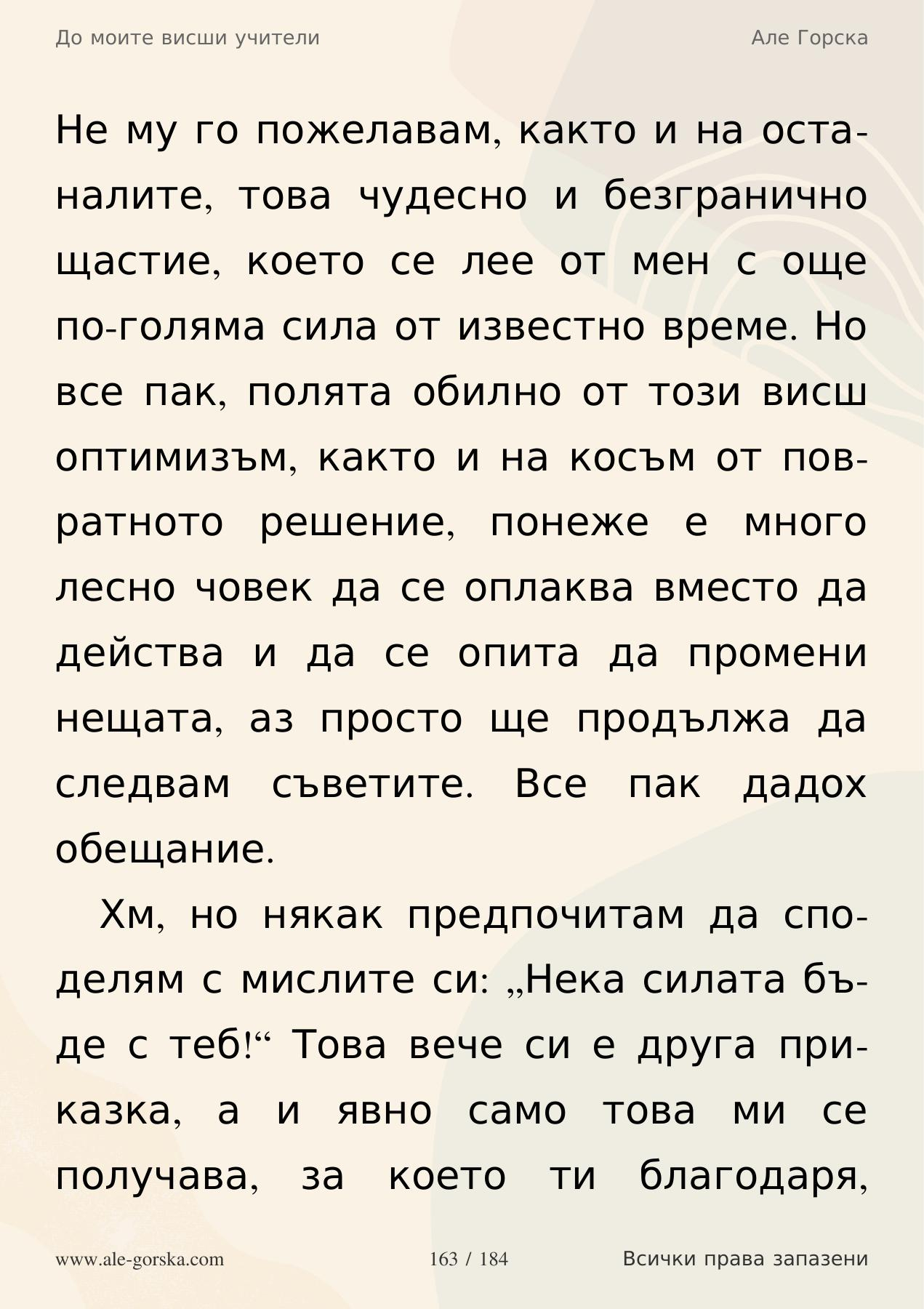 До моите висши учители

Але Горска

Не му го пожелавам, както и на останалите, това чудесно и безгранично щастие, което се лее от мен с още по-голяма сила от известно време. Но все пак, полята обилно от този висш оптимизъм, както и на косъм от повратното решение, понеже е много лесно човек да се оплаква вместо да действа и да се опита да промени нещата, аз просто ще продължа да следвам съветите. Все пак дадох обещание.

Хм, но някак предпочитам да споделям с мислите си: „Нека силата бъде с теб!“ Това вече си е друга приказка, а и явно само това ми се получава, за което ти благодаря,

www.ale-gorska.com

163 / 184

Всички права запазени